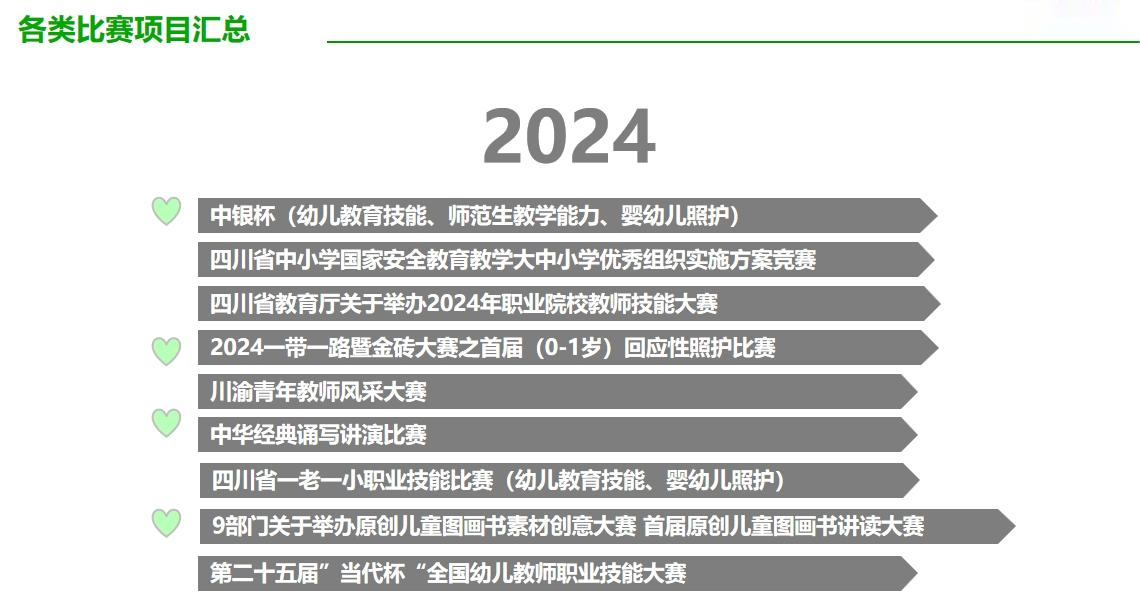 各类比赛项目汇总

2024

中银杯（幼儿教育技能、师范生教学能力、婴幼儿照护）

四川省中小学国家安全教育教学大中小学优秀组织实施方案竞赛

四川省教育厅关于举办2024年职业院校教师技能大赛

2024一带一路暨金砖大赛之首届（0-1岁）回应性照护比赛

川渝青年教师风采大赛

中华经典诵写讲演比赛

四川省一老一小职业技能比赛（幼儿教育技能、婴幼儿照护）

9部门关于举办原创儿童图画书素材创意大赛 首届原创儿童图画书讲读大赛

第二十五届”当代杯“全国幼儿教师职业技能大赛